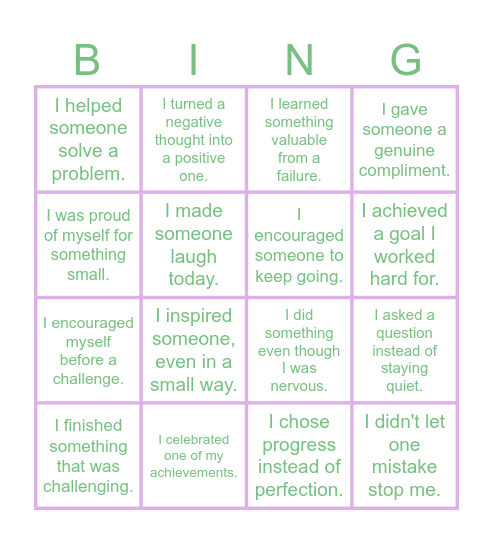 | B | I | N | G |
|---|---|---|---|
| I helped someone solve a problem. | I turned a negative thought into a positive one. | I learned something valuable from a failure. | I gave someone a genuine compliment. |
| I was proud of myself for something small. | I made someone laugh today. | I encouraged someone to keep going. | I achieved a goal I worked hard for. |
| I encouraged myself before a challenge. | I inspired someone, even in a small way. | I did something even though I was nervous. | I asked a question instead of staying quiet. |
| I finished something that was challenging. | I celebrated one of my achievements. | I chose progress instead of perfection. | I didn't let one mistake stop me. |